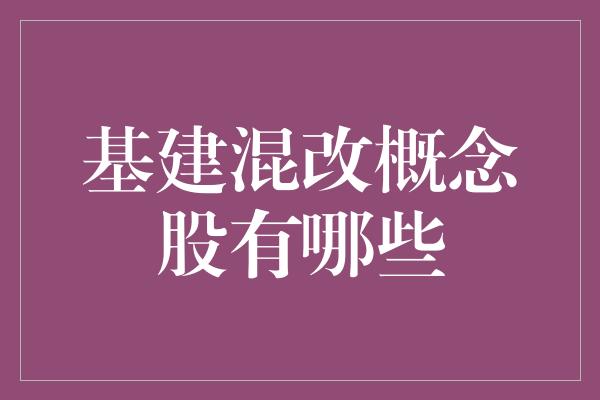 基建混改概念股有哪些